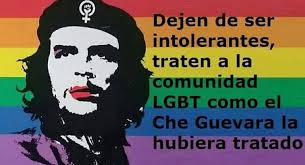 Dejen de ser intolerantes, traten a la comunidad LGBT como el Che Guevara la hubiera tratado